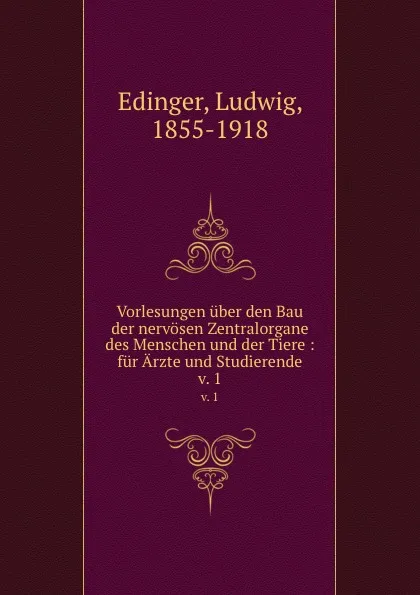 Edinger, Ludwig, 1855-1918

Vorlesungen über den Bau der nervösen Zentralorgane des Menschen und der Tiere : für Ärzte und Studierende
v. 1

v. 1